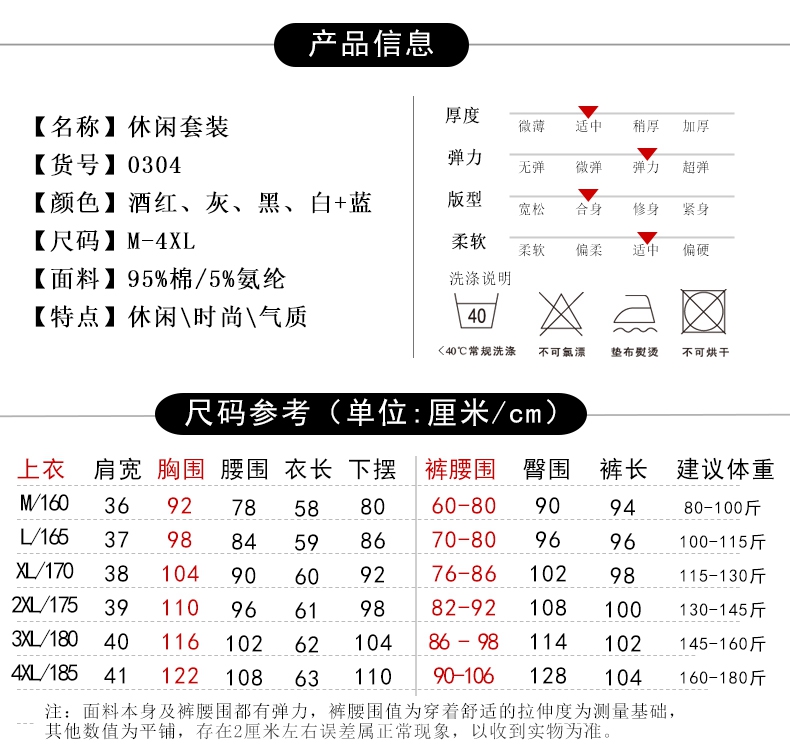 产品信息

【名称】休闲套装
【货号】0304
【颜色】酒红、灰、黑、白+蓝
【尺码】M-4XL
【面料】95%棉/5%氨纶
【特点】休闲\时尚\气质

厚度 微薄 适中 稍厚 加厚
弹力 无弹 微弹 弹力 超弹
版型 宽松 合身 修身 紧身
柔软 柔软 偏柔 适中 偏硬

洗涤说明
40
<40℃常规洗涤 不可氯漂 垫布熨烫 不可烘干

尺码参考（单位:厘米/cm）

| 上衣 | 肩宽 | 胸围 | 腰围 | 衣长 | 下摆 | 裤腰围 | 臀围 | 裤长 | 建议体重 |
|---|---|---|---|---|---|---|---|---|---|
| M/160 | 36 | 92 | 78 | 58 | 80 | 60-80 | 90 | 94 | 80-100斤 |
| L/165 | 37 | 98 | 84 | 59 | 86 | 70-80 | 96 | 96 | 100-115斤 |
| XL/170 | 38 | 104 | 90 | 60 | 92 | 76-86 | 102 | 98 | 115-130斤 |
| 2XL/175 | 39 | 110 | 96 | 61 | 98 | 82-92 | 108 | 100 | 130-145斤 |
| 3XL/180 | 40 | 116 | 102 | 62 | 104 | 86 - 98 | 114 | 102 | 145-160斤 |
| 4XL/185 | 41 | 122 | 108 | 63 | 110 | 90-106 | 128 | 104 | 160-180斤 |

注：面料本身及裤腰围都有弹力，裤腰围值为穿着舒适的拉伸度为测量基础，其他数值为平铺，存在2厘米左右误差属正常现象，以收到实物为准。